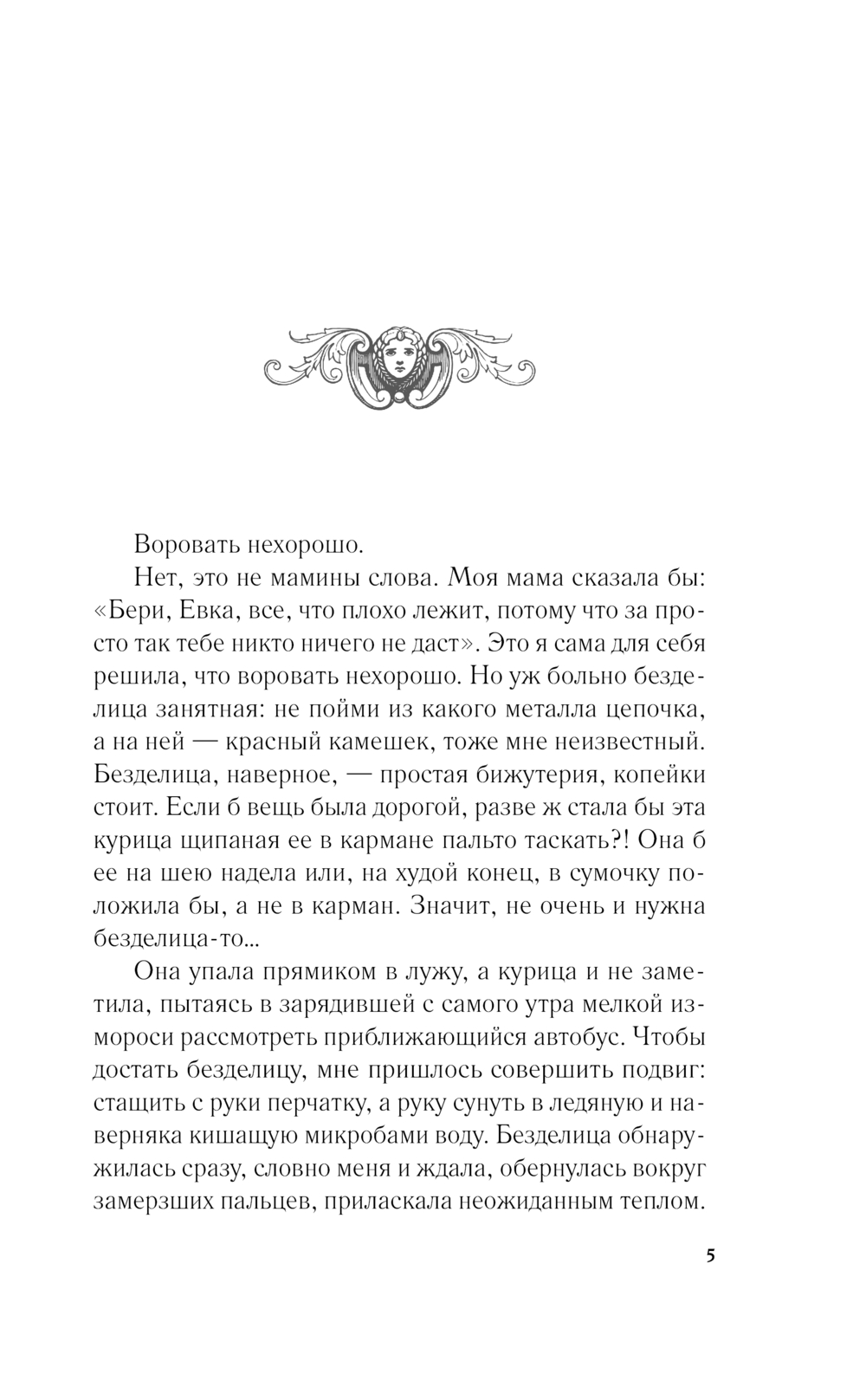 Воровать нехорошо.

Нет, это не мамины слова. Моя мама сказала бы: «Бери, Евка, все, что плохо лежит, потому что за просто так тебе никто ничего не даст». Это я сама для себя решила, что воровать нехорошо. Но уж больно безделица занятная: не пойми из какого металла цепочка, а на ней — красный камешек, тоже мне неизвестный. Безделица, наверное, — простая бижутерия, копейки стоит. Если б вещь была дорогой, разве ж стала бы эта курица щипаная ее в кармане пальто таскать?! Она б ее на шею надела или, на худой конец, в сумочку положила бы, а не в карман. Значит, не очень и нужна безделица-то...

Она упала прямиком в лужу, а курица и не заметила, пытаясь в зарядившей с самого утра мелкой измороси рассмотреть приближающийся автобус. Чтобы достать безделицу, мне пришлось совершить подвиг: стащить с руки перчатку, а руку сунуть в ледяную и наверняка кишащую микробами воду. Безделица обнаружилась сразу, словно меня и ждала, обернулась вокруг замерзших пальцев, приласкала неожиданным теплом.

5